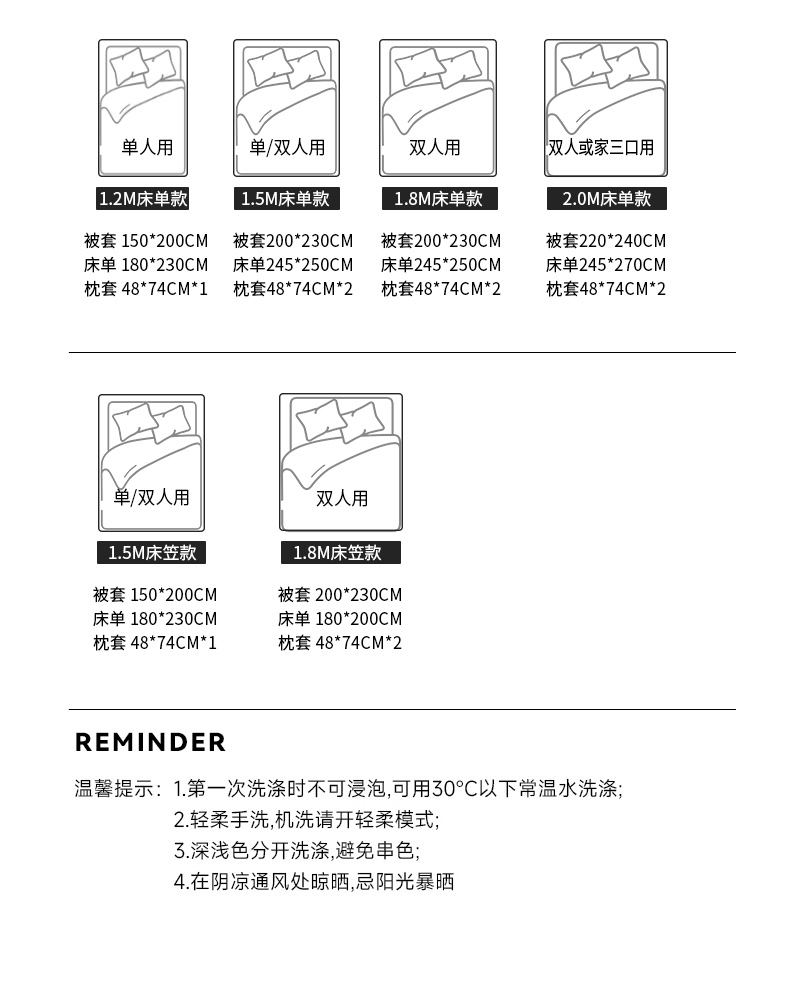 单人用

1.2M床单款

被套 150*200CM
床单 180*230CM
枕套 48*74CM*1

单/双人用

1.5M床单款

被套200*230CM
床单245*250CM
枕套48*74CM*2

双人用

1.8M床单款

被套200*230CM
床单245*250CM
枕套48*74CM*2

双人或家三口用

2.0M床单款

被套220*240CM
床单245*270CM
枕套48*74CM*2

单/双人用

1.5M床笠款

被套 150*200CM
床单 180*230CM
枕套 48*74CM*1

双人用

1.8M床笠款

被套 200*230CM
床单 180*200CM
枕套 48*74CM*2

REMINDER

温馨提示: 1.第一次洗涤时不可浸泡,可用30°C以下常温水洗涤;
2.轻柔手洗,机洗请开轻柔模式;
3.深浅色分开洗涤,避免串色;
4.在阴凉通风处晾晒,忌阳光暴晒